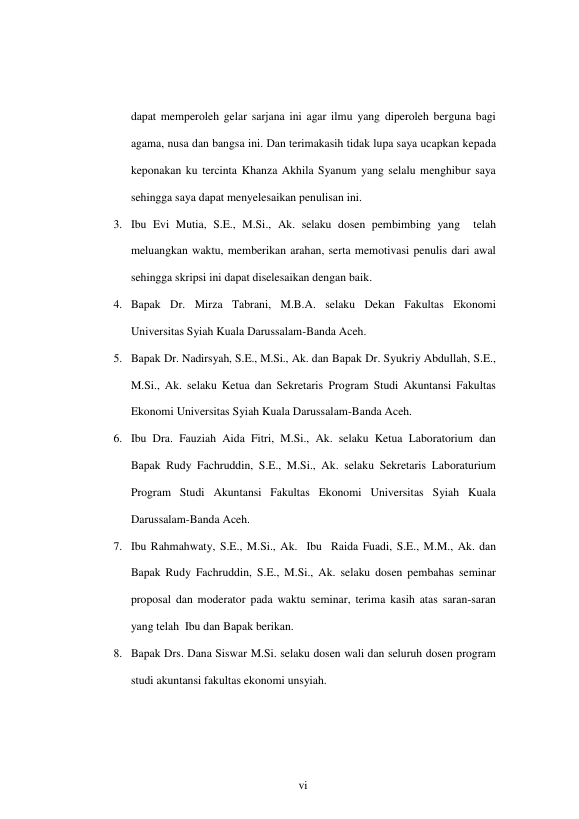 dapat memperoleh gelar sarjana ini agar ilmu yang diperoleh berguna bagi agama, nusa dan bangsa ini. Dan terimakasih tidak lupa saya ucapkan kepada keponakan ku tercinta Khanza Akhila Syanum yang selalu menghibur saya sehingga saya dapat menyelesaikan penulisan ini.

3. Ibu Evi Mutia, S.E., M.Si., Ak. selaku dosen pembimbing yang telah meluangkan waktu, memberikan arahan, serta memotivasi penulis dari awal sehingga skripsi ini dapat diselesaikan dengan baik.

4. Bapak Dr. Mirza Tabrani, M.B.A. selaku Dekan Fakultas Ekonomi Universitas Syiah Kuala Darussalam-Banda Aceh.

5. Bapak Dr. Nadirsyah, S.E., M.Si., Ak. dan Bapak Dr. Syukriy Abdullah, S.E., M.Si., Ak. selaku Ketua dan Sekretaris Program Studi Akuntansi Fakultas Ekonomi Universitas Syiah Kuala Darussalam-Banda Aceh.

6. Ibu Dra. Fauziah Aida Fitri, M.Si., Ak. selaku Ketua Laboratorium dan Bapak Rudy Fachruddin, S.E., M.Si., Ak. selaku Sekretaris Laboraturium Program Studi Akuntansi Fakultas Ekonomi Universitas Syiah Kuala Darussalam-Banda Aceh.

7. Ibu Rahmahwaty, S.E., M.Si., Ak. Ibu Raida Fuadi, S.E., M.M., Ak. dan Bapak Rudy Fachruddin, S.E., M.Si., Ak. selaku dosen pembahas seminar proposal dan moderator pada waktu seminar, terima kasih atas saran-saran yang telah Ibu dan Bapak berikan.

8. Bapak Drs. Dana Siswar M.Si. selaku dosen wali dan seluruh dosen program studi akuntansi fakultas ekonomi unsyiah.

vi